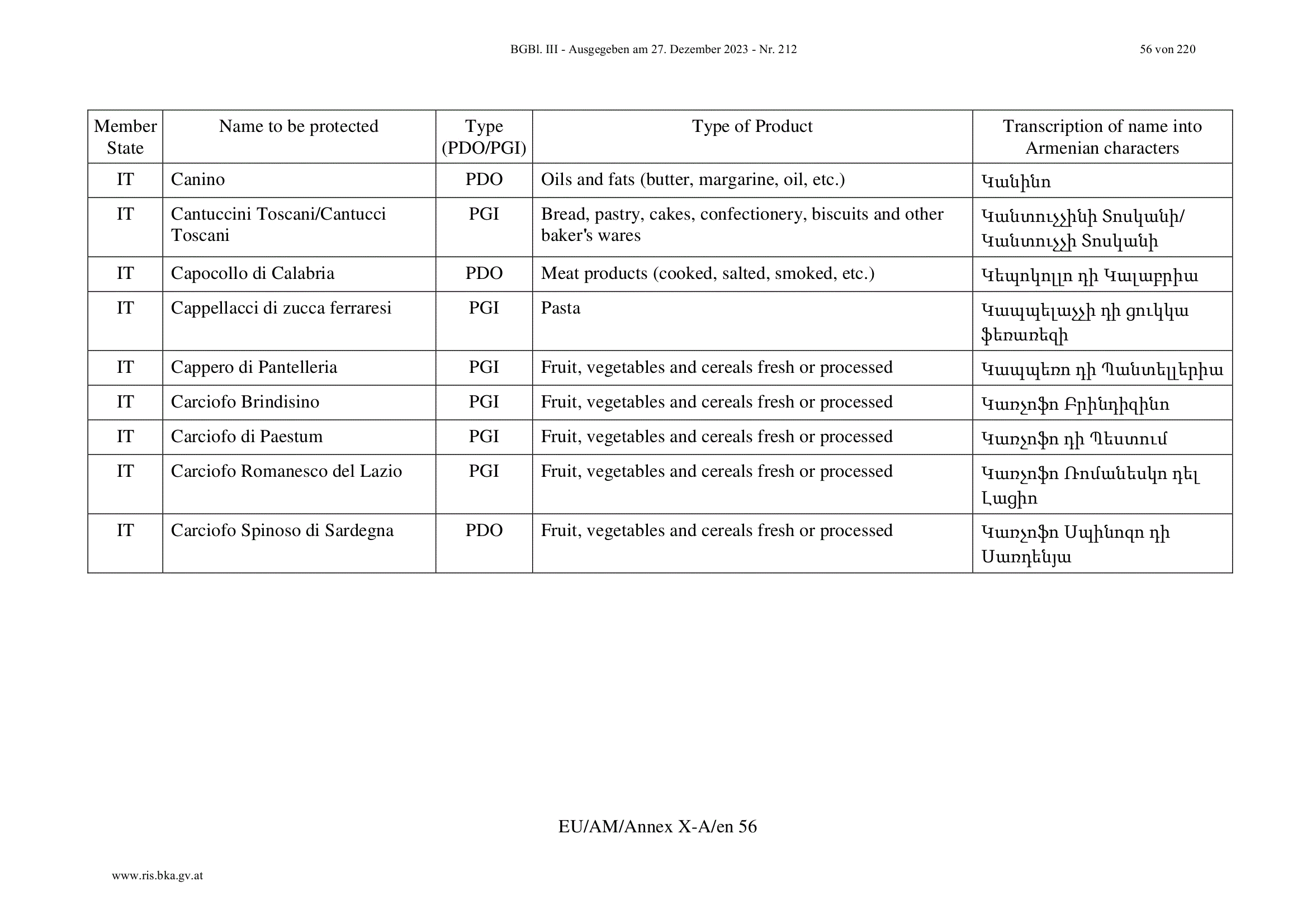 BGBl. III - Ausgegeben am 27. Dezember 2023 - Nr. 212

56 von 220

| Member State | Name to be protected | Type (PDO/PGI) | Type of Product | Transcription of name into Armenian characters |
|---|---|---|---|---|
| IT | Canino | PDO | Oils and fats (butter, margarine, oil, etc.) | Կանինո |
| IT | Cantuccini Toscani/Cantucci Toscani | PGI | Bread, pastry, cakes, confectionery, biscuits and other baker's wares | Կանտուչչինի Տոսկանի/ Կանտուչչի Տոսկանի |
| IT | Capocollo di Calabria | PDO | Meat products (cooked, salted, smoked, etc.) | Կեպոկոլլո դի Կալաբրիա |
| IT | Cappellacci di zucca ferraresi | PGI | Pasta | Կապպելաչչի դի ցուկկա ֆեռառեզի |
| IT | Cappero di Pantelleria | PGI | Fruit, vegetables and cereals fresh or processed | Կապպեռո դի Պանտելլերիա |
| IT | Carciofo Brindisino | PGI | Fruit, vegetables and cereals fresh or processed | Կառչոֆո Բրինդիզինո |
| IT | Carciofo di Paestum | PGI | Fruit, vegetables and cereals fresh or processed | Կառչոֆո դի Պեստում |
| IT | Carciofo Romanesco del Lazio | PGI | Fruit, vegetables and cereals fresh or processed | Կառչոֆո Ռոմանեսկո դել Լացիո |
| IT | Carciofo Spinoso di Sardegna | PDO | Fruit, vegetables and cereals fresh or processed | Կառչոֆո Սպինոզո դի Սառդենյա |

EU/AM/Annex X-A/en 56

www.ris.bka.gv.at